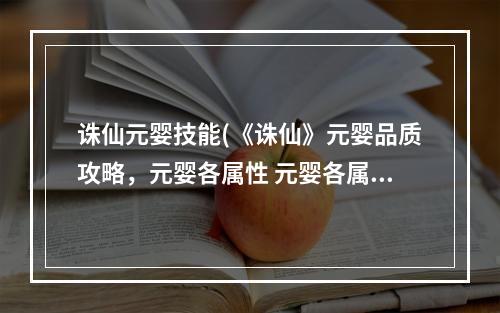 诛仙元婴技能(《诛仙》元婴品质攻略，元婴各属性 元婴各属...